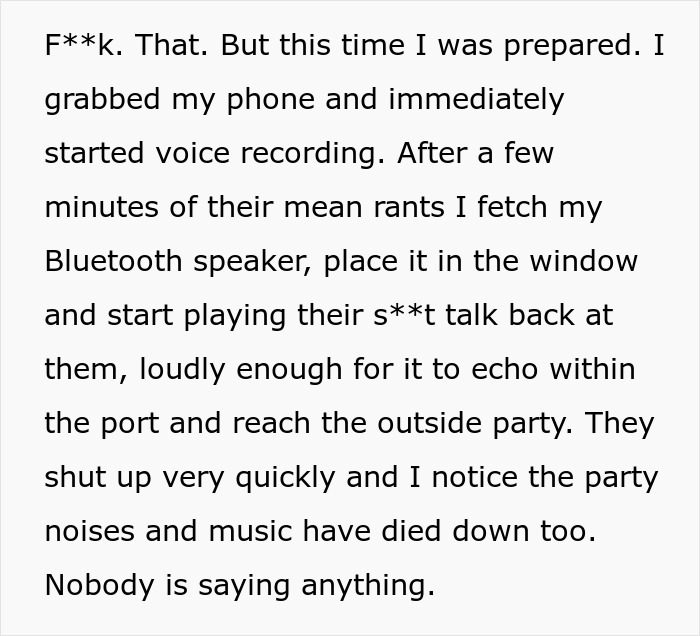 F**k. That. But this time I was prepared. I grabbed my phone and immediately started voice recording. After a few minutes of their mean rants I fetch my Bluetooth speaker, place it in the window and start playing their s**t talk back at them, loudly enough for it to echo within the port and reach the outside party. They shut up very quickly and I notice the party noises and music have died down too. Nobody is saying anything.